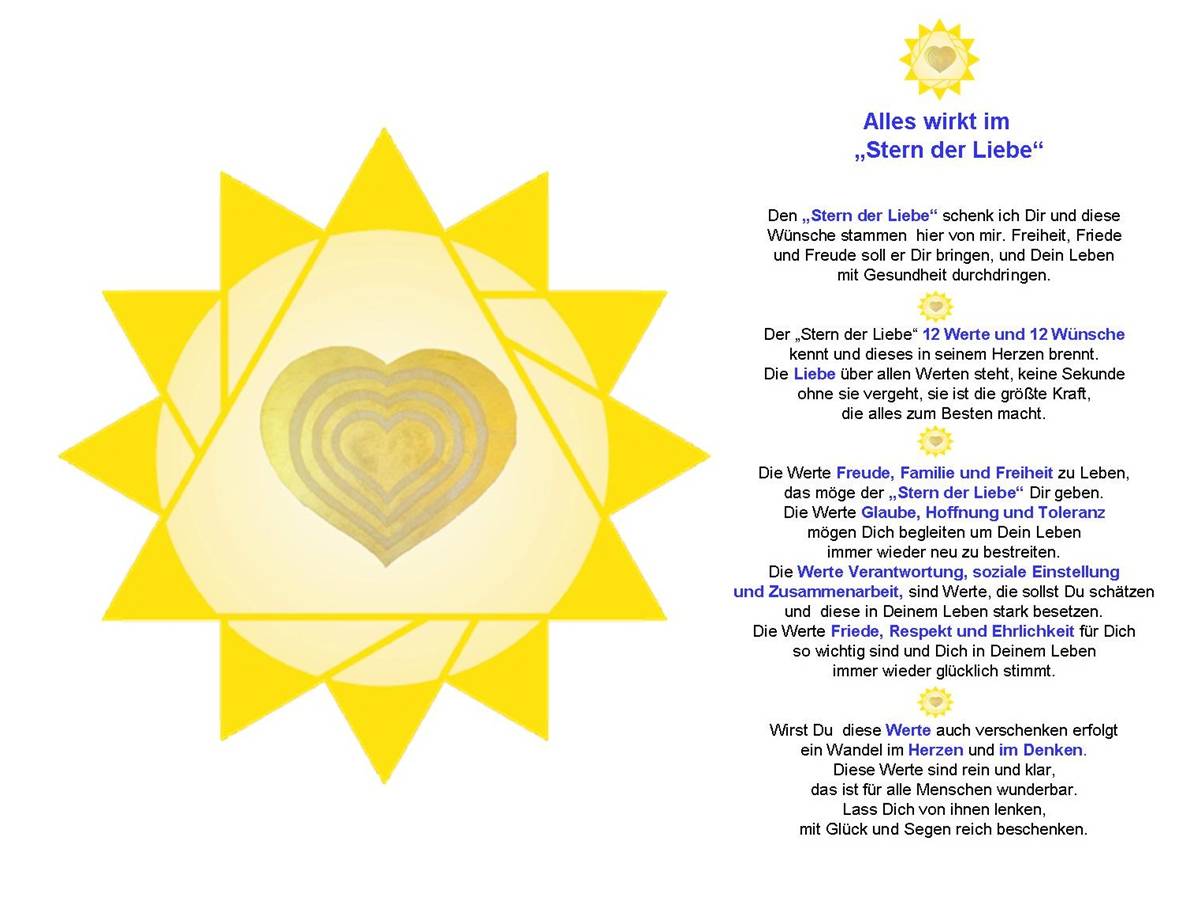 Alles wirkt im „Stern der Liebe“

Den „Stern der Liebe“ schenk ich Dir und diese Wünsche stammen hier von mir. Freiheit, Friede und Freude soll er Dir bringen, und Dein Leben mit Gesundheit durchdringen.

Der „Stern der Liebe“ 12 Werte und 12 Wünsche kennt und dieses in seinem Herzen brennt. Die Liebe über allen Werten steht, keine Sekunde ohne sie vergeht, sie ist die größte Kraft, die alles zum Besten macht.

Die Werte Freude, Familie und Freiheit zu Leben, das möge der „Stern der Liebe“ Dir geben. Die Werte Glaube, Hoffnung und Toleranz mögen Dich begleiten um Dein Leben immer wieder neu zu bestreiten. Die Werte Verantwortung, soziale Einstellung und Zusammenarbeit, sind Werte, die sollst Du schätzen und diese in Deinem Leben stark besetzen. Die Werte Friede, Respekt und Ehrlichkeit für Dich so wichtig sind und Dich in Deinem Leben immer wieder glücklich stimmt.

Wirst Du diese Werte auch verschenken erfolgt ein Wandel im Herzen und im Denken. Diese Werte sind rein und klar, das ist für alle Menschen wunderbar. Lass Dich von ihnen lenken, mit Glück und Segen reich beschenken.